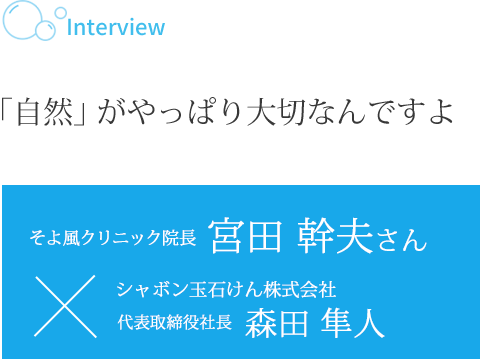 Interview

「自然」がやっぱり大切なんですよ

そよ風クリニック院長 宮田 幹夫さん

×

シャボン玉石けん株式会社
代表取締役社長 森田 隼人